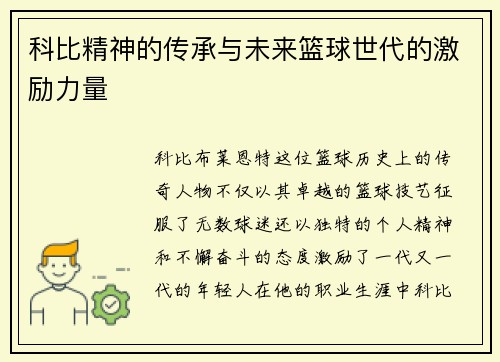 科比精神的传承与未来篮球世代的激励力量

科比布莱恩特这位篮球历史上的传奇人物不仅以其卓越的篮球技艺征服了无数球迷还以独特的个人精神和不懈奋斗的态度激励了一代又一代的年轻人在他的职业生涯中科比